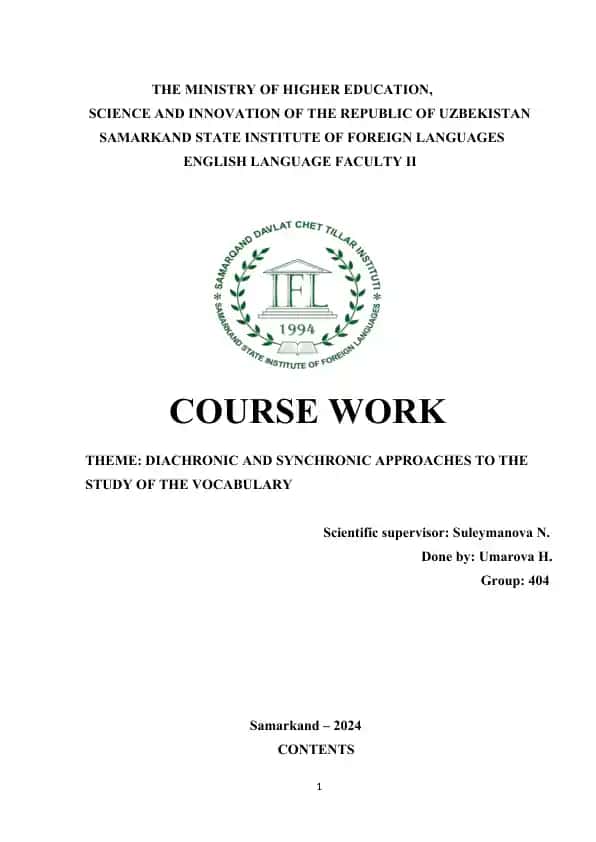 THE MINISTRY OF HIGHER EDUCATION,
SCIENCE AND INNOVATION OF THE REPUBLIC OF UZBEKISTAN
SAMARKAND STATE INSTITUTE OF FOREIGN LANGUAGES
ENGLISH LANGUAGE FACULTY II

SAMARQAND DAVLAT CHET TILLAR INSTITUTI
IFL
1994
SAMARKAND STATE INSTITUTE OF FOREIGN LANGUAGES

COURSE WORK

THEME: DIACHRONIC AND SYNCHRONIC APPROACHES TO THE STUDY OF THE VOCABULARY

Scientific supervisor: Suleymanova N.
Done by: Umarova H.
Group: 404

Samarkand – 2024
CONTENTS

1